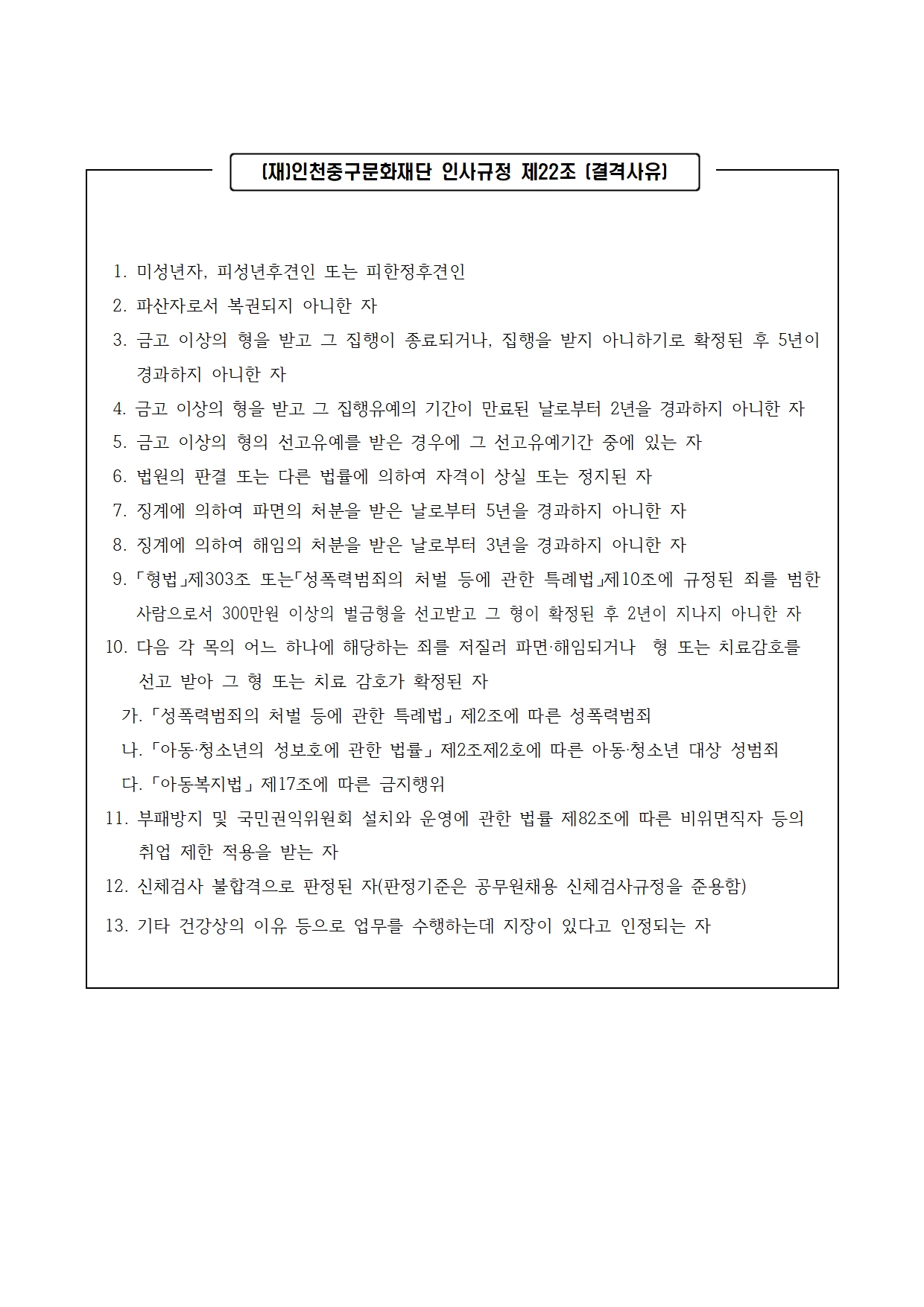 (재)인천중구문화재단 인사규정 제22조 (결격사유)

1. 미성년자, 피성년후견인 또는 피한정후견인
2. 파산자로서 복권되지 아니한 자
3. 금고 이상의 형을 받고 그 집행이 종료되거나, 집행을 받지 아니하기로 확정된 후 5년이 경과하지 아니한 자
4. 금고 이상의 형을 받고 그 집행유예의 기간이 만료된 날로부터 2년을 경과하지 아니한 자
5. 금고 이상의 형의 선고유예를 받은 경우에 그 선고유예기간 중에 있는 자
6. 법원의 판결 또는 다른 법률에 의하여 자격이 상실 또는 정지된 자
7. 징계에 의하여 파면의 처분을 받은 날로부터 5년을 경과하지 아니한 자
8. 징계에 의하여 해임의 처분을 받은 날로부터 3년을 경과하지 아니한 자
9. 「형법」제303조 또는「성폭력범죄의 처벌 등에 관한 특례법」제10조에 규정된 죄를 범한 사람으로서 300만원 이상의 벌금형을 선고받고 그 형이 확정된 후 2년이 지나지 아니한 자
10. 다음 각 목의 어느 하나에 해당하는 죄를 저질러 파면·해임되거나 형 또는 치료감호를 선고 받아 그 형 또는 치료 감호가 확정된 자
가. 「성폭력범죄의 처벌 등에 관한 특례법」 제2조에 따른 성폭력범죄
나. 「아동·청소년의 성보호에 관한 법률」 제2조제2호에 따른 아동·청소년 대상 성범죄
다. 「아동복지법」 제17조에 따른 금지행위
11. 부패방지 및 국민권익위원회 설치와 운영에 관한 법률 제82조에 따른 비위면직자 등의 취업 제한 적용을 받는 자
12. 신체검사 불합격으로 판정된 자(판정기준은 공무원채용 신체검사규정을 준용함)
13. 기타 건강상의 이유 등으로 업무를 수행하는데 지장이 있다고 인정되는 자